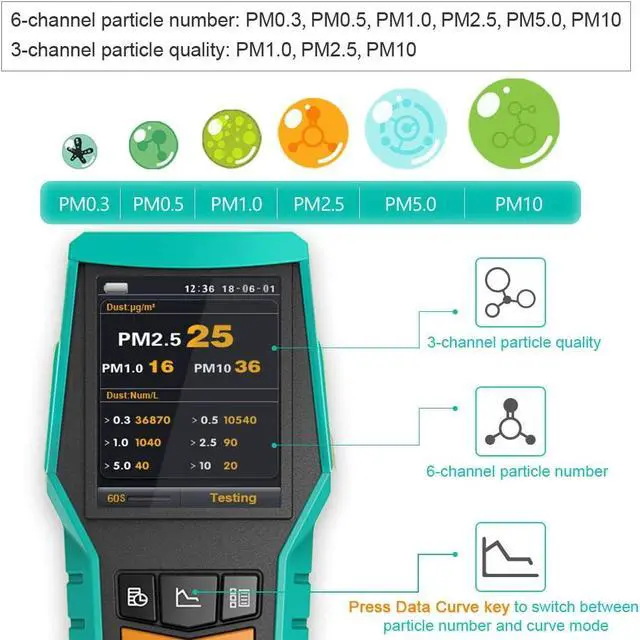 6-channel particle number: PM0.3, PM0.5, PM1.0, PM2.5, PM5.0, PM10
3-channel particle quality: PM1.0, PM2.5, PM10

PM0.3 PM0.5 PM1.0 PM2.5 PM5.0 PM10

12:36 18-06-01

Dust:μg/m³

PM2.5 25

PM1.0 16 PM10 36

Dust:Num/L

> 0.3 36870 > 0.5 10540

> 1.0 1040 > 2.5 90

> 5.0 40 > 10 20

60S Testing

3-channel particle quality

6-channel particle number

Press Data Curve key to switch between particle number and curve mode